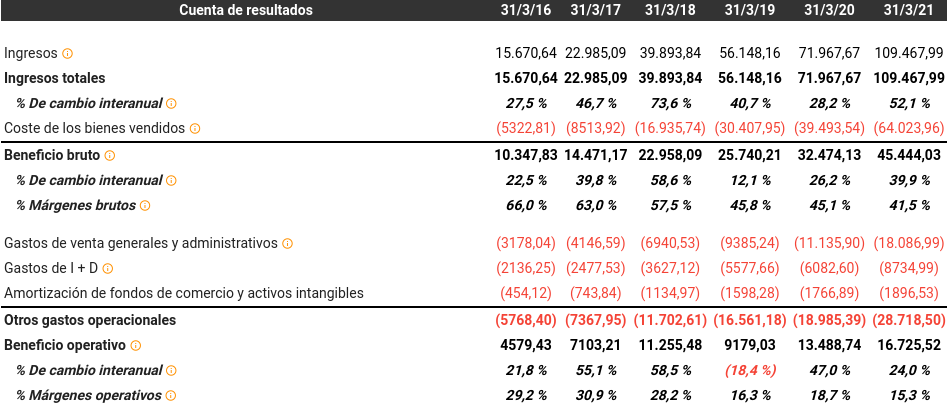 | Cuenta de resultados | 31/3/16 | 31/3/17 | 31/3/18 | 31/3/19 | 31/3/20 | 31/3/21 |
|---|---|---|---|---|---|---|
| Ingresos | 15.670,64 | 22.985,09 | 39.893,84 | 56.148,16 | 71.967,67 | 109.467,99 |
| Ingresos totales | 15.670,64 | 22.985,09 | 39.893,84 | 56.148,16 | 71.967,67 | 109.467,99 |
| % De cambio interanual | 27,5 % | 46,7 % | 73,6 % | 40,7 % | 28,2 % | 52,1 % |
| Coste de los bienes vendidos | (5322,81) | (8513,92) | (16.935,74) | (30.407,95) | (39.493,54) | (64.023,96) |
| Beneficio bruto | 10.347,83 | 14.471,17 | 22.958,09 | 25.740,21 | 32.474,13 | 45.444,03 |
| % De cambio interanual | 22,5 % | 39,8 % | 58,6 % | 12,1 % | 26,2 % | 39,9 % |
| % Márgenes brutos | 66,0 % | 63,0 % | 57,5 % | 45,8 % | 45,1 % | 41,5 % |
| Gastos de venta generales y administrativos | (3178,04) | (4146,59) | (6940,53) | (9385,24) | (11.135,90) | (18.086,99) |
| Gastos de I + D | (2136,25) | (2477,53) | (3627,12) | (5577,66) | (6082,60) | (8734,99) |
| Amortización de fondos de comercio y activos intangibles | (454,12) | (743,84) | (1134,97) | (1598,28) | (1766,89) | (1896,53) |
| Otros gastos operacionales | (5768,40) | (7367,95) | (11.702,61) | (16.561,18) | (18.985,39) | (28.718,50) |
| Beneficio operativo | 4579,43 | 7103,21 | 11.255,48 | 9179,03 | 13.488,74 | 16.725,52 |
| % De cambio interanual | 21,8 % | 55,1 % | 58,5 % | (18,4 %) | 47,0 % | 24,0 % |
| % Márgenes operativos | 29,2 % | 30,9 % | 28,2 % | 16,3 % | 18,7 % | 15,3 % |